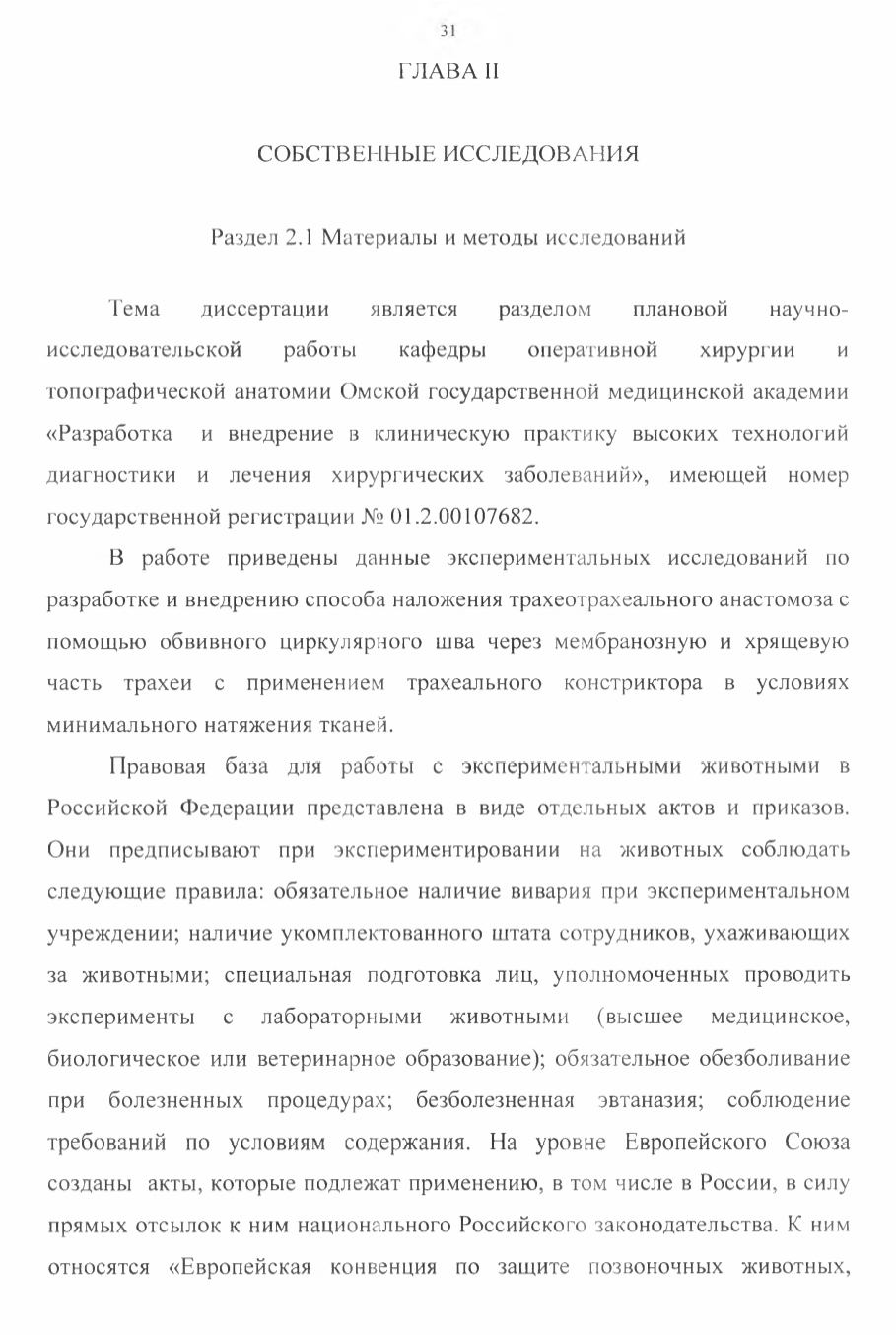 31

ГЛАВА II

СОБСТВЕННЫЕ ИССЛЕДОВАНИЯ

Раздел 2.1 Материалы и методы исследований

Тема диссертации является разделом плановой научно-исследовательской работы кафедры оперативной хирургии и топографической анатомии Омской государственной медицинской академии «Разработка и внедрение в клиническую практику высоких технологий диагностики и лечения хирургических заболеваний», имеющей номер государственной регистрации № 01.2.00107682.

В работе приведены данные экспериментальных исследований по разработке и внедрению способа наложения трахеотрахеального анастомоза с помощью обвивного циркулярного шва через мембранозную и хрящевую часть трахеи с применением трахеального констриктора в условиях минимального натяжения тканей.

Правовая база для работы с экспериментальными животными в Российской Федерации представлена в виде отдельных актов и приказов. Они предписывают при экспериментировании на животных соблюдать следующие правила: обязательное наличие вивария при экспериментальном учреждении; наличие укомплектованного штата сотрудников, ухаживающих за животными; специальная подготовка лиц, уполномоченных проводить эксперименты с лабораторными животными (высшее медицинское, биологическое или ветеринарное образование); обязательное обезболивание при болезненных процедурах; безболезненная эвтаназия; соблюдение требований по условиям содержания. На уровне Европейского Союза созданы акты, которые подлежат применению, в том числе в России, в силу прямых отсылок к ним национального Российского законодательства. К ним относятся «Европейская конвенция по защите позвоночных животных,